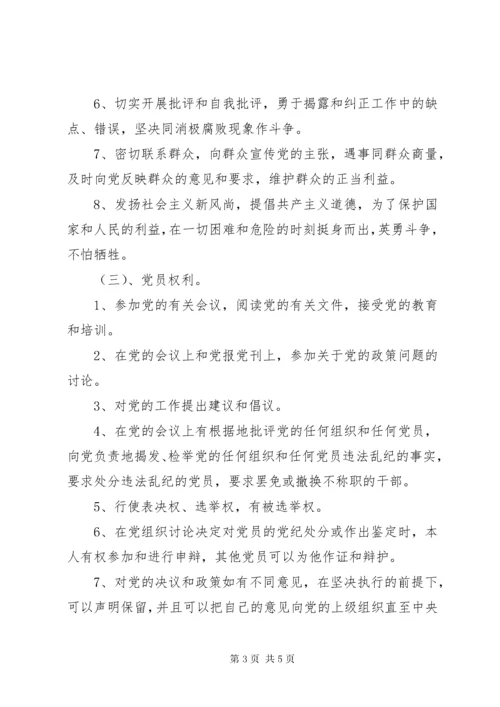 6、切实开展批评和自我批评，勇于揭露和纠正工作中的缺点、错误，坚决同消极腐败现象作斗争。

7、密切联系群众，向群众宣传党的主张，遇事同群众商量，及时向党反映群众的意见和要求，维护群众的正当利益。

8、发扬社会主义新风尚，提倡共产主义道德，为了保护国家和人民的利益，在一切困难和危险的时刻挺身而出，英勇斗争，不怕牺牲。

（三）、党员权利。

1、参加党的有关会议，阅读党的有关文件，接受党的教育和培训。

2、在党的会议上和党报党刊上，参加关于党的政策问题的讨论。

3、对党的工作提出建议和倡议。

4、在党的会议上有根据地批评党的任何组织和任何党员，向党负责地揭发、检举党的任何组织和任何党员违法乱纪的事实，要求处分违法乱纪的党员，要求罢免或撤换不称职的干部。

5、行使表决权、选举权，有被选举权。

6、在党组织讨论决定对党员的党纪处分或作出鉴定时，本人有权参加和进行申辩，其他党员可以为他作证和辩护。

7、对党的决议和政策如有不同意见，在坚决执行的前提下，可以声明保留，并且可以把自己的意见向党的上级组织直至中央

第 3 页 共 5 页